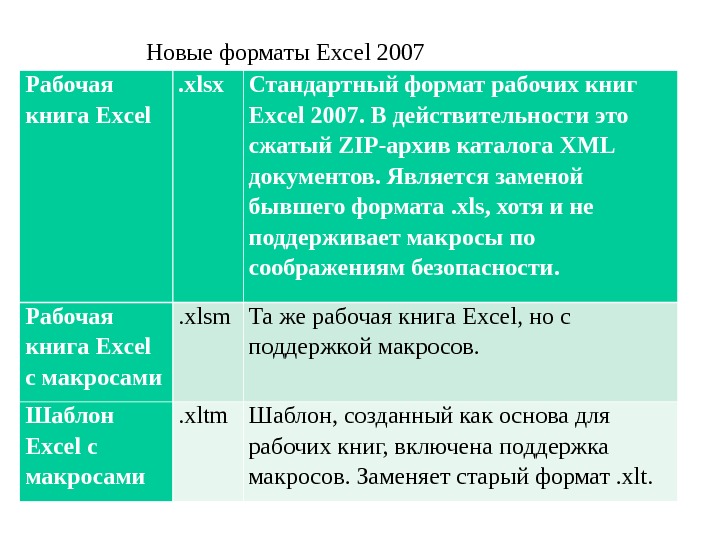 Новые форматы Excel 2007

| Рабочая книга Excel | .xlsx | Стандартный формат рабочих книг Excel 2007. В действительности это сжатый ZIP-архив каталога XML документов. Является заменой бывшего формата .xls, хотя и не поддерживает макросы по соображениям безопасности. |
|---|---|---|
| Рабочая книга Excel с макросами | .xlsm | Та же рабочая книга Excel, но с поддержкой макросов. |
| Шаблон Excel с макросами | .xltm | Шаблон, созданный как основа для рабочих книг, включена поддержка макросов. Заменяет старый формат .xlt. |